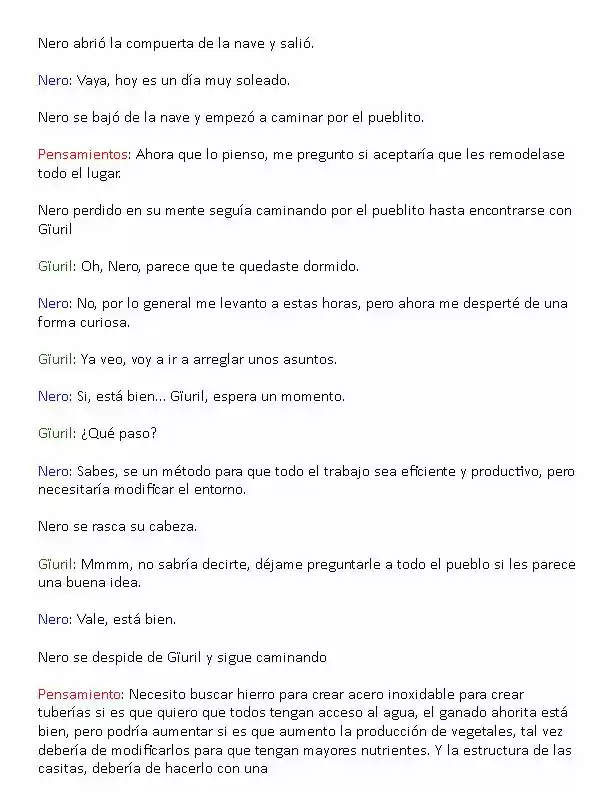 Nero abrió la compuerta de la nave y salió.

Nero: Vaya, hoy es un día muy soleado.

Nero se bajó de la nave y empezó a caminar por el pueblito.

Pensamientos: Ahora que lo pienso, me pregunto si aceptaría que les remodelase todo el lugar.

Nero perdido en su mente seguía caminando por el pueblito hasta encontrarse con Gïuril

Gïuril: Oh, Nero, parece que te quedaste dormido.

Nero: No, por lo general me levanto a estas horas, pero ahora me desperté de una forma curiosa.

Gïuril: Ya veo, voy a ir a arreglar unos asuntos.

Nero: Si, está bien... Gïuril, espera un momento.

Gïuril: ¿Qué paso?

Nero: Sabes, se un método para que todo el trabajo sea eficiente y productivo, pero necesitaría modificar el entorno.

Nero se rasca su cabeza.

Gïuril: Mmmm, no sabría decirte, déjame preguntarle a todo el pueblo si les parece una buena idea.

Nero: Vale, está bien.

Nero se despide de Gïuril y sigue caminando

Pensamiento: Necesito buscar hierro para crear acero inoxidable para crear tuberías si es que quiero que todos tengan acceso al agua, el ganado ahorita está bien, pero podría aumentar si es que aumento la producción de vegetales, tal vez debería de modificarlos para que tengan mayores nutrientes. Y la estructura de las casitas, debería de hacerlo con una